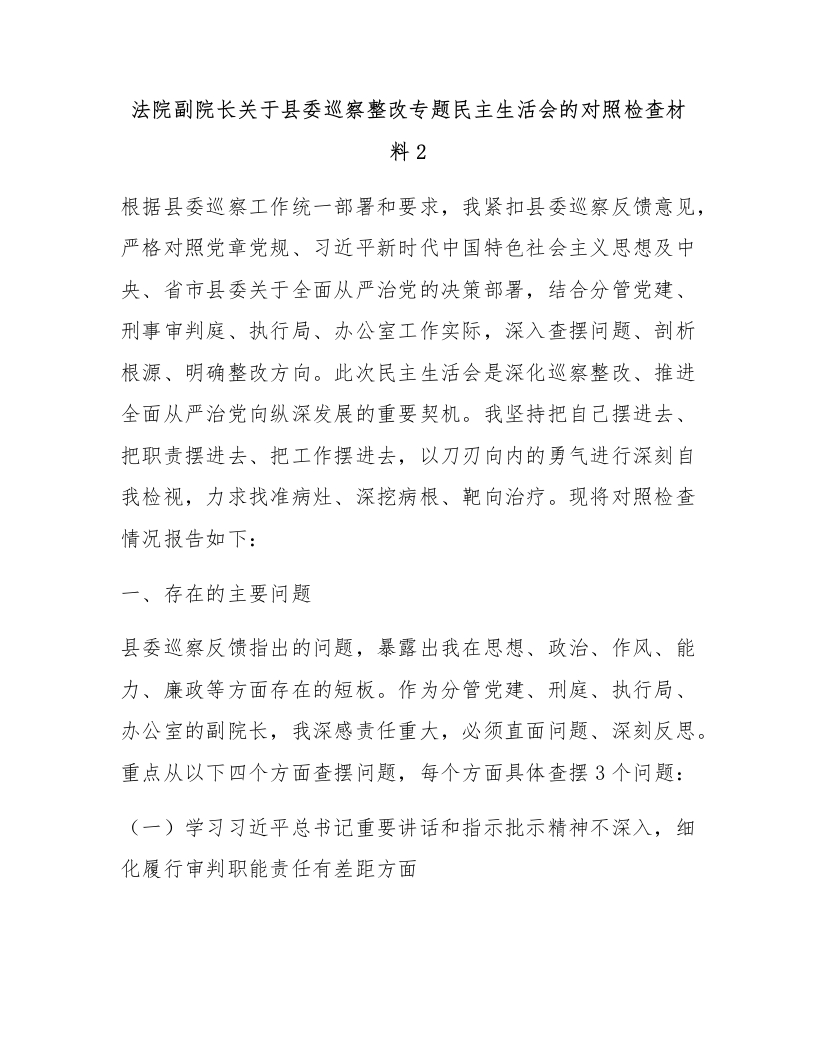 法院副院长关于县委巡察整改专题民主生活会的对照检查材料2

根据县委巡察工作统一部署和要求，我紧扣县委巡察反馈意见，严格对照党章党规、习近平新时代中国特色社会主义思想及中央、省市县委关于全面从严治党的决策部署，结合分管党建、刑事审判庭、执行局、办公室工作实际，深入查摆问题、剖析根源、明确整改方向。此次民主生活会是深化巡察整改、推进全面从严治党向纵深发展的重要契机。我坚持把自己摆进去、把职责摆进去、把工作摆进去，以刀刃向内的勇气进行深刻自我检视，力求找准病灶、深挖病根、靶向治疗。现将对照检查情况报告如下：

一、存在的主要问题

县委巡察反馈指出的问题，暴露出我在思想、政治、作风、能力、廉政等方面存在的短板。作为分管党建、刑庭、执行局、办公室的副院长，我深感责任重大，必须直面问题、深刻反思。重点从以下四个方面查摆问题，每个方面具体查摆3个问题：

（一）学习习近平总书记重要讲话和指示批示精神不深入，细化履行审判职能责任有差距方面